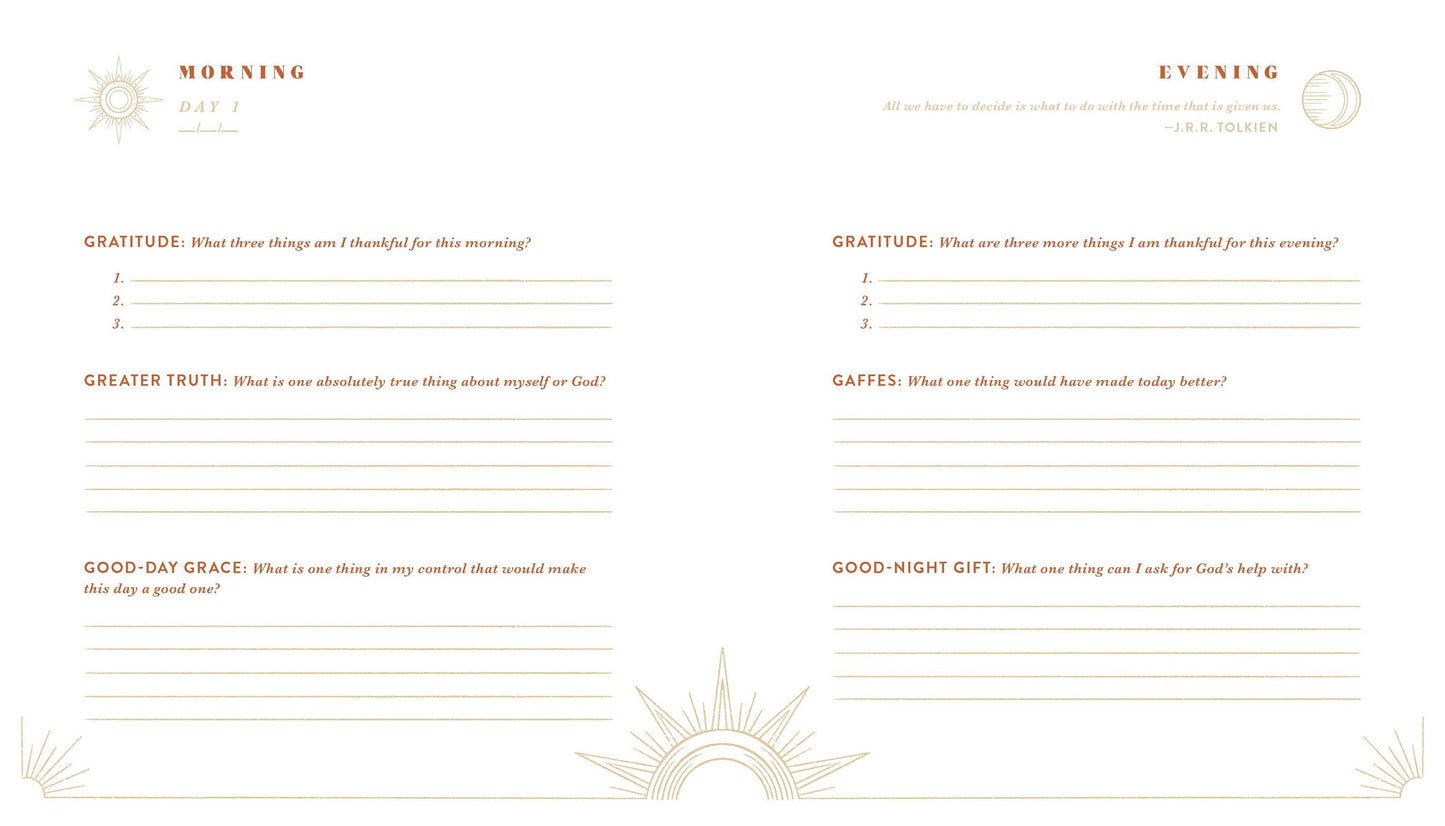 MORNING

DAY 1

__/__/__

GRATITUDE: What three things am I thankful for this morning?

1.
2.
3.

GREATER TRUTH: What is one absolutely true thing about myself or God?

GOOD-DAY GRACE: What is one thing in my control that would make this day a good one?

EVENING

All we have to decide is what to do with the time that is given us.
—J.R.R. TOLKIEN

GRATITUDE: What are three more things I am thankful for this evening?

1.
2.
3.

GAFFES: What one thing would have made today better?

GOOD-NIGHT GIFT: What one thing can I ask for God's help with?